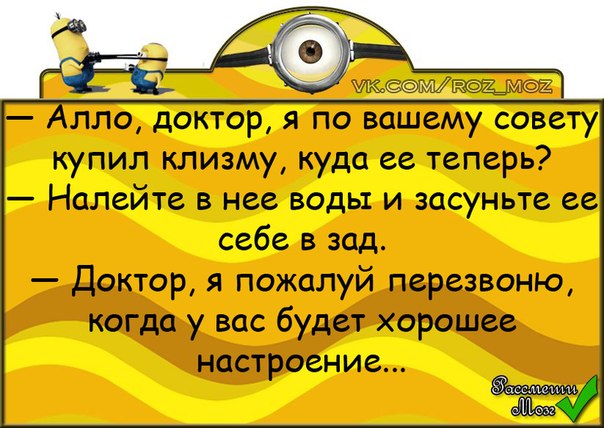 VK.COM/ROZ_MOZ

— Алло, доктор, я по вашему совету купил клизму, куда ее теперь?
— Налейте в нее воды и засуньте ее себе в зад.
— Доктор, я пожалуй перезвоню, когда у вас будет хорошее настроение...

Рассмеши Мозг